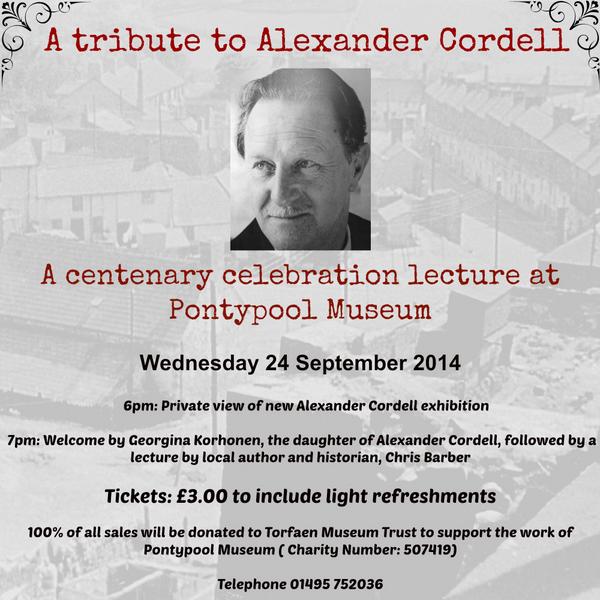 A tribute to Alexander Cordell

A centenary celebration lecture at Pontypool Museum

Wednesday 24 September 2014

6pm: Private view of new Alexander Cordell exhibition

7pm: Welcome by Georgina Korhonen, the daughter of Alexander Cordell, followed by a lecture by local author and historian, Chris Barber

Tickets: £3.00 to include light refreshments

100% of all sales will be donated to Torfaen Museum Trust to support the work of Pontypool Museum ( Charity Number: 507419)

Telephone 01495 752036